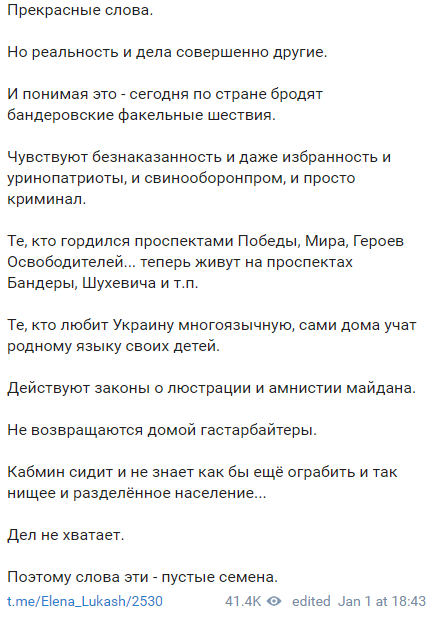 Прекрасные слова.

Но реальность и дела совершенно другие.

И понимая это - сегодня по стране бродят бандеровские факельные шествия.

Чувствуют безнаказанность и даже избранность и уринопатриоты, и свинооборонпром, и просто криминал.

Те, кто гордился проспектами Победы, Мира, Героев Освободителей... теперь живут на проспектах Бандеры, Шухевича и т.п.

Те, кто любит Украину многоязычную, сами дома учат родному языку своих детей.

Действуют законы о люстрации и амнистии майдана.

Не возвращаются домой гастарбайтеры.

Кабмин сидит и не знает как бы ещё ограбить и так нищее и разделённое население...

Дел не хватает.

Поэтому слова эти - пустые семена.

t.me/Elena_Lukash/2530 41.4K edited Jan 1 at 18:43